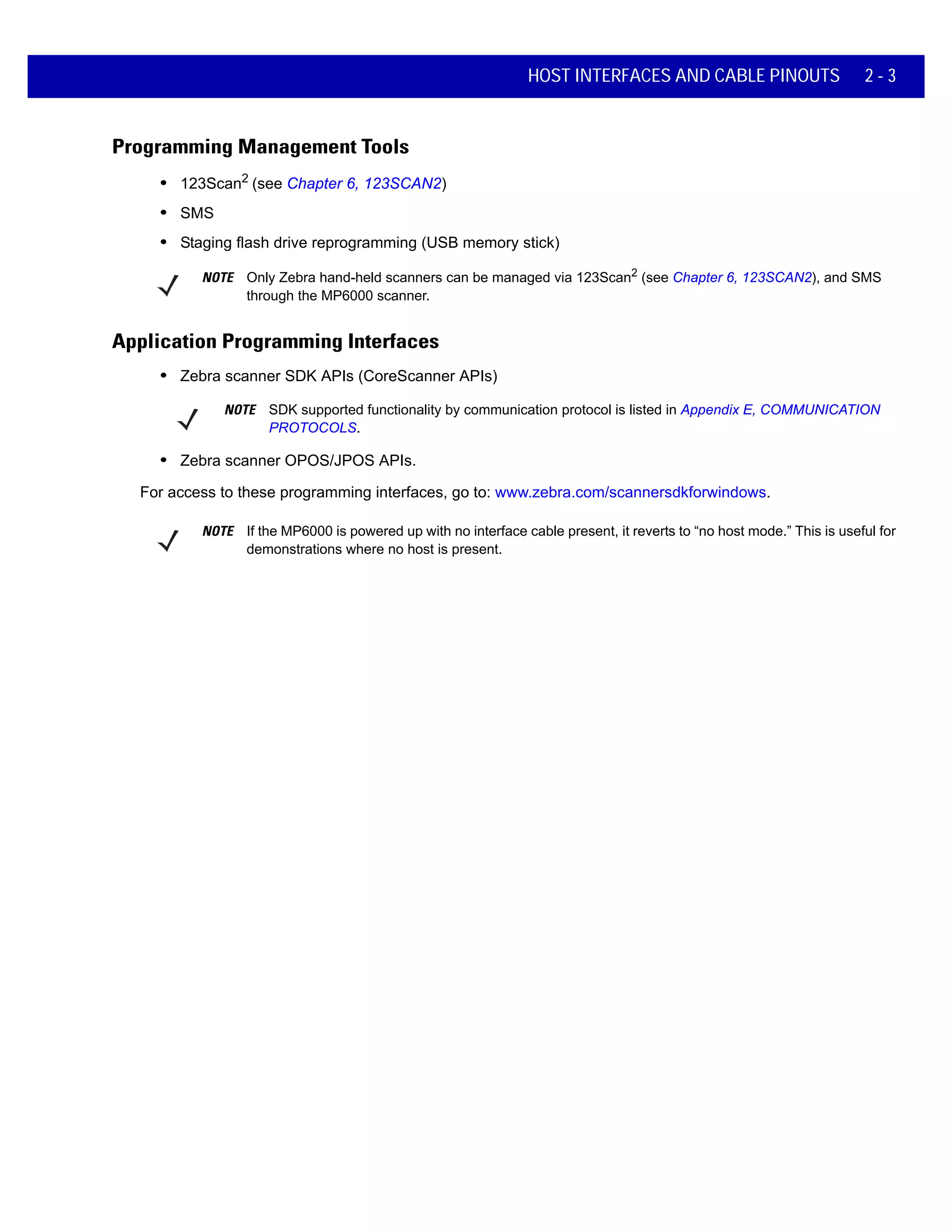 HOST INTERFACES AND CABLE PINOUTS 2 - 3

Programming Management Tools

• 123Scan$^2$ (see Chapter 6, 123SCAN2)

• SMS

• Staging flash drive reprogramming (USB memory stick)

NOTE Only Zebra hand-held scanners can be managed via 123Scan$^2$ (see Chapter 6, 123SCAN2), and SMS through the MP6000 scanner.

Application Programming Interfaces

• Zebra scanner SDK APIs (CoreScanner APIs)

NOTE SDK supported functionality by communication protocol is listed in Appendix E, COMMUNICATION PROTOCOLS.

• Zebra scanner OPOS/JPOS APIs.

For access to these programming interfaces, go to: www.zebra.com/scannersdkforwindows.

NOTE If the MP6000 is powered up with no interface cable present, it reverts to “no host mode.” This is useful for demonstrations where no host is present.